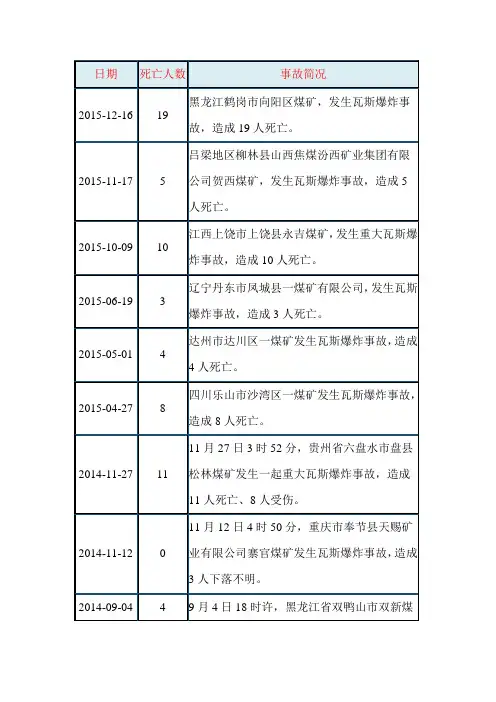 | 日期 | 死亡人数 | 事故简况 |
|---|---|---|
| 2015-12-16 | 19 | 黑龙江鹤岗市向阳区煤矿，发生瓦斯爆炸事故，造成 19 人死亡。 |
| 2015-11-17 | 5 | 吕梁地区柳林县山西焦煤汾西矿业集团有限公司贺西煤矿，发生瓦斯爆炸事故，造成 5 人死亡。 |
| 2015-10-09 | 10 | 江西上饶市上饶县永吉煤矿，发生重大瓦斯爆炸事故，造成 10 人死亡。 |
| 2015-06-19 | 3 | 辽宁丹东市凤城县一煤矿有限公司，发生瓦斯爆炸事故，造成 3 人死亡。 |
| 2015-05-01 | 4 | 达州市达川区一煤矿发生瓦斯爆炸事故，造成 4 人死亡。 |
| 2015-04-27 | 8 | 四川乐山市沙湾区一煤矿发生瓦斯爆炸事故，造成 8 人死亡。 |
| 2014-11-27 | 11 | 11 月 27 日 3 时 52 分，贵州省六盘水市盘县松林煤矿发生一起重大瓦斯爆炸事故，造成 11 人死亡、8 人受伤。 |
| 2014-11-12 | 0 | 11 月 12 日 4 时 50 分，重庆市奉节县天赐矿业有限公司寨官煤矿发生瓦斯爆炸事故，造成 3 人下落不明。 |
| 2014-09-04 | 4 | 9 月 4 日 18 时许，黑龙江省双鸭山市双新煤 |